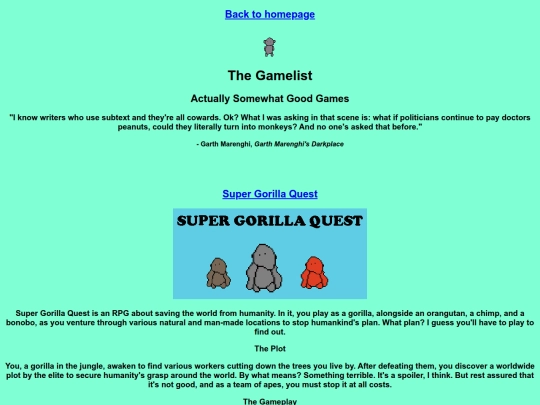 Back to homepage

The Gamelist

Actually Somewhat Good Games

"I know writers who use subtext and they're all cowards. Ok? What I was asking in that scene is: what if politicians continue to pay doctors peanuts, could they literally turn into monkeys? And no one's asked that before."

- Garth Marenghi, Garth Marenghi's Darkplace

Super Gorilla Quest

SUPER GORILLA QUEST

Super Gorilla Quest is an RPG about saving the world from humanity. In it, you play as a gorilla, alongside an orangutan, a chimp, and a bonobo, as you venture through various natural and man-made locations to stop humankind's plan. What plan? I guess you'll have to play to find out.

The Plot

You, a gorilla in the jungle, awaken to find various workers cutting down the trees you live by. After defeating them, you discover a worldwide plot by the elite to secure humanity's grasp around the world. By what means? Something terrible. It's a spoiler, I think. But rest assured that it's not good, and as a team of apes, you must stop it at all costs.

The Gameplay